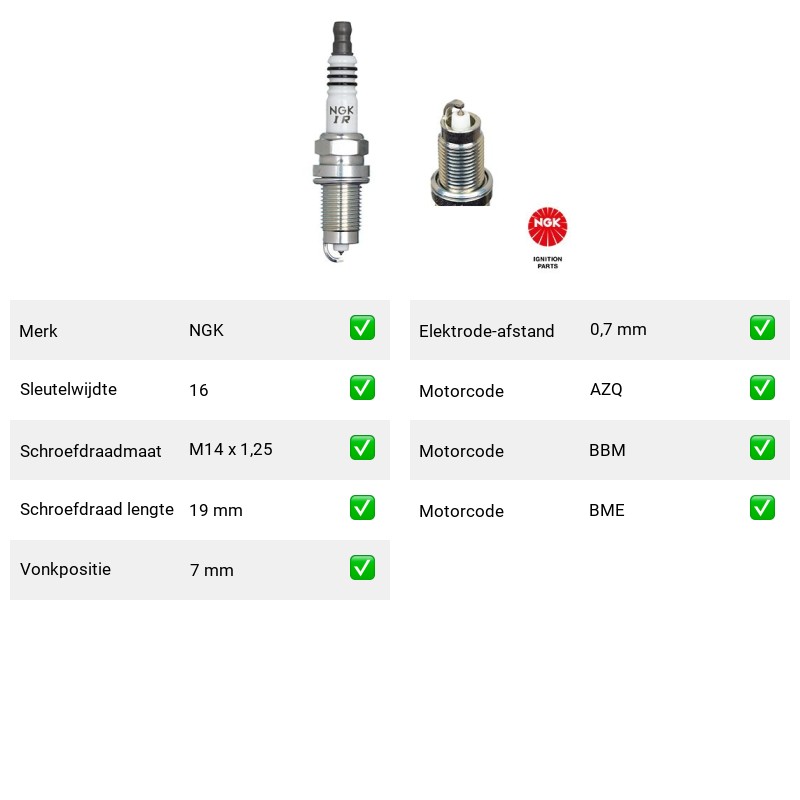 NGK
IR

NGK
IGNITION
PARTS

Merk NGK ☑
Sleutelwijdte 16 ☑
Schroefdraadmaat M14 x 1,25 ☑
Schroefdraad lengte 19 mm ☑
Vonkpositie 7 mm ☑

Elektrode-afstand 0,7 mm ☑
Motorcode AZQ ☑
Motorcode BBM ☑
Motorcode BME ☑